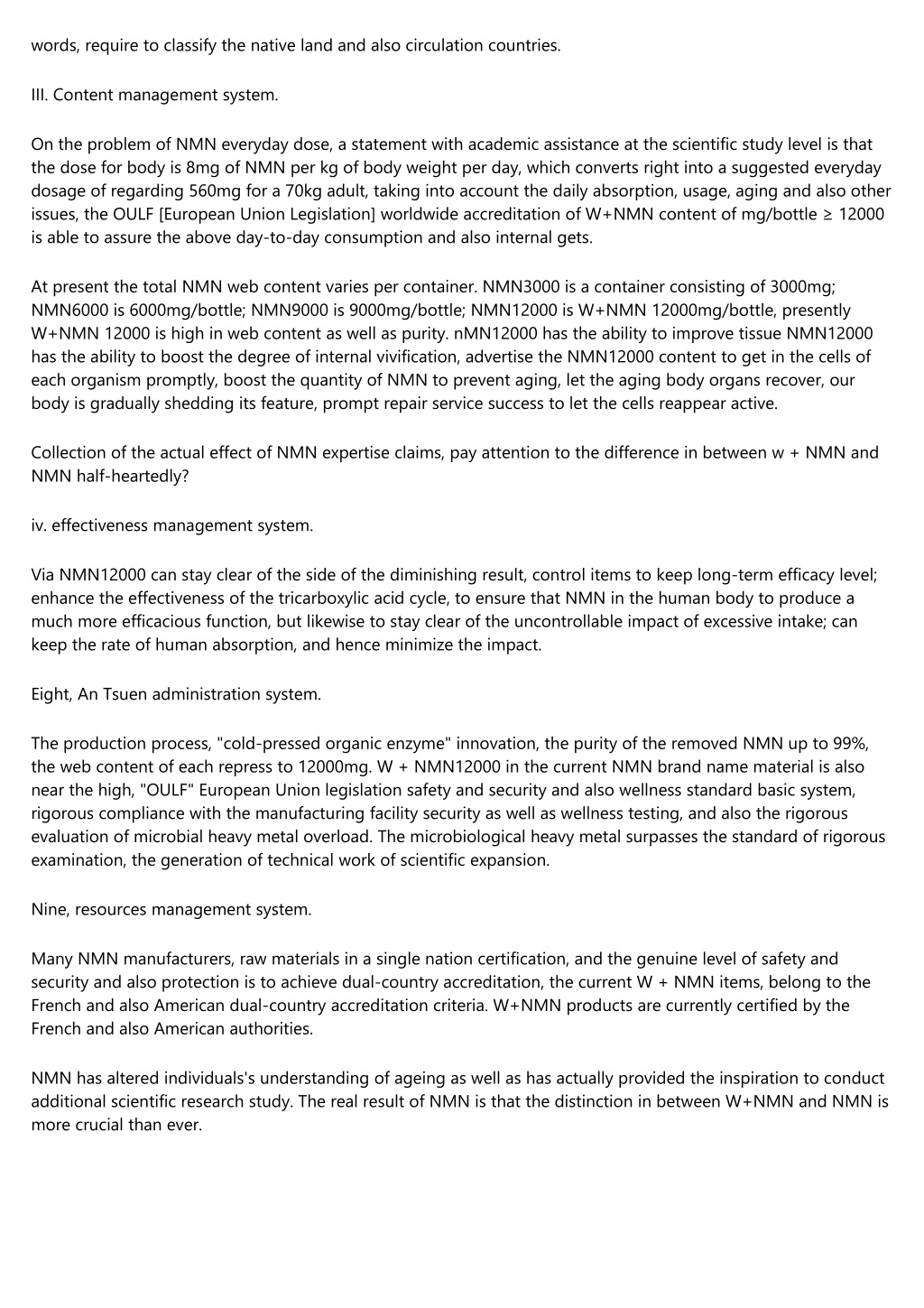 words, require to classify the native land and also circulation countries.

III. Content management system.

On the problem of NMN everyday dose, a statement with academic assistance at the scientific study level is that the dose for body is 8mg of NMN per kg of body weight per day, which converts right into a suggested everyday dosage of regarding 560mg for a 70kg adult, taking into account the daily absorption, usage, aging and also other issues, the OULF [European Union Legislation] worldwide accreditation of W+NMN content of mg/bottle ≥ 12000 is able to assure the above day-to-day consumption and also internal gets.

At present the total NMN web content varies per container. NMN3000 is a container consisting of 3000mg; NMN6000 is 6000mg/bottle; NMN9000 is 9000mg/bottle; NMN12000 is W+NMN 12000mg/bottle, presently W+NMN 12000 is high in web content as well as purity. nMN12000 has the ability to improve tissue NMN12000 has the ability to boost the degree of internal vivification, advertise the NMN12000 content to get in the cells of each organism promptly, boost the quantity of NMN to prevent aging, let the aging body organs recover, our body is gradually shedding its feature, prompt repair service success to let the cells reappear active.

Collection of the actual effect of NMN expertise claims, pay attention to the difference in between w + NMN and NMN half-heartedly?

iv. effectiveness management system.

Via NMN12000 can stay clear of the side of the diminishing result, control items to keep long-term efficacy level; enhance the effectiveness of the tricarboxylic acid cycle, to ensure that NMN in the human body to produce a much more efficacious function, but likewise to stay clear of the uncontrollable impact of excessive intake; can keep the rate of human absorption, and hence minimize the impact.

Eight, An Tsuen administration system.

The production process, "cold-pressed organic enzyme" innovation, the purity of the removed NMN up to 99%, the web content of each repress to 12000mg. W + NMN12000 in the current NMN brand name material is also near the high, "OULF" European Union legislation safety and security and also wellness standard basic system, rigorous compliance with the manufacturing facility security as well as wellness testing, and also the rigorous evaluation of microbial heavy metal overload. The microbiological heavy metal surpasses the standard of rigorous examination, the generation of technical work of scientific expansion.

Nine, resources management system.

Many NMN manufacturers, raw materials in a single nation certification, and the genuine level of safety and security and also protection is to achieve dual-country accreditation, the current W + NMN items, belong to the French and also American dual-country accreditation criteria. W+NMN products are currently certified by the French and also American authorities.

NMN has altered individuals's understanding of ageing as well as has actually provided the inspiration to conduct additional scientific research study. The real result of NMN is that the distinction in between W+NMN and NMN is more crucial than ever.